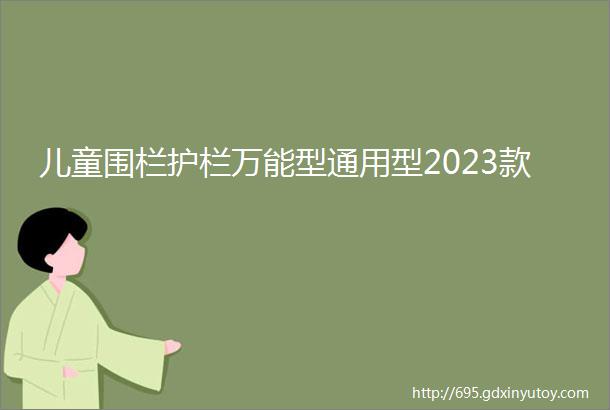 儿童围栏护栏万能型通用型2023款

http://695.gdxinyutoy.com